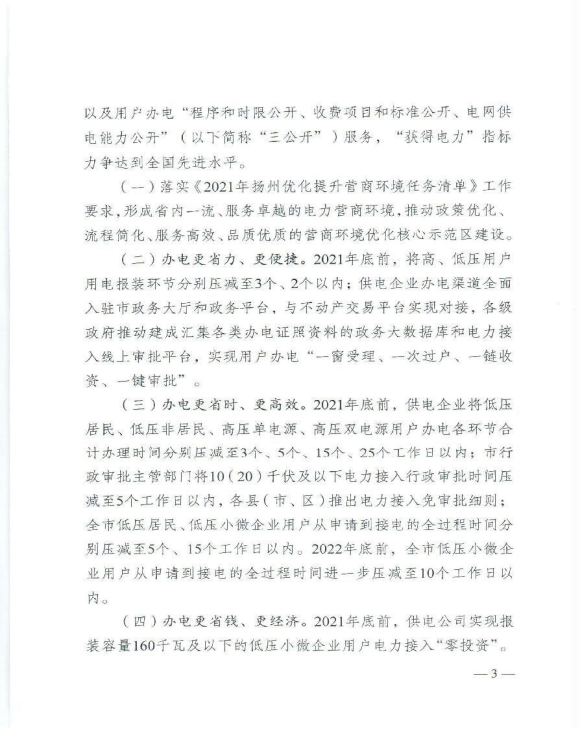 以及用户办电“程序和时限公开、收费项目和标准公开、电网供电能力公开”（以下简称“三公开”）服务，“获得电力”指标力争达到全国先进水平。

（一）落实《2021年扬州优化提升营商环境任务清单》工作要求，形成省内一流、服务卓越的电力营商环境，推动政策优化、流程简化、服务高效、品质优质的营商环境优化核心示范区建设。

（二）办电更省力、更便捷。2021年底前，将高、低压用户用电报装环节分别压减至3个、2个以内；供电企业办电渠道全面入驻市政务大厅和政务平台，与不动产交易平台实现对接，各级政府推动建成汇集各类办电证照资料的政务大数据库和电力接入线上审批平台，实现用户办电“一窗受理、一次过户、一链收资、一键审批”。

（三）办电更省时、更高效。2021年底前，供电企业将低压居民、低压非居民、高压单电源、高压双电源用户办电各环节合计办理时间分别压减至3个、5个、15个、25个工作日以内；市行政审批主管部门将10（20）千伏及以下电力接入行政审批时间压减至5个工作日以内，各县（市、区）推出电力接入免审批细则；全市低压居民、低压小微企业用户从申请到接电的全过程时间分别压减至5个、15个工作日以内。2022年底前，全市低压小微企业用户从申请到接电的全过程时间进一步压减至10个工作日以内。

（四）办电更省钱、更经济。2021年底前，供电公司实现报装容量160千瓦及以下的低压小微企业用户电力接入“零投资”。

— 3 —